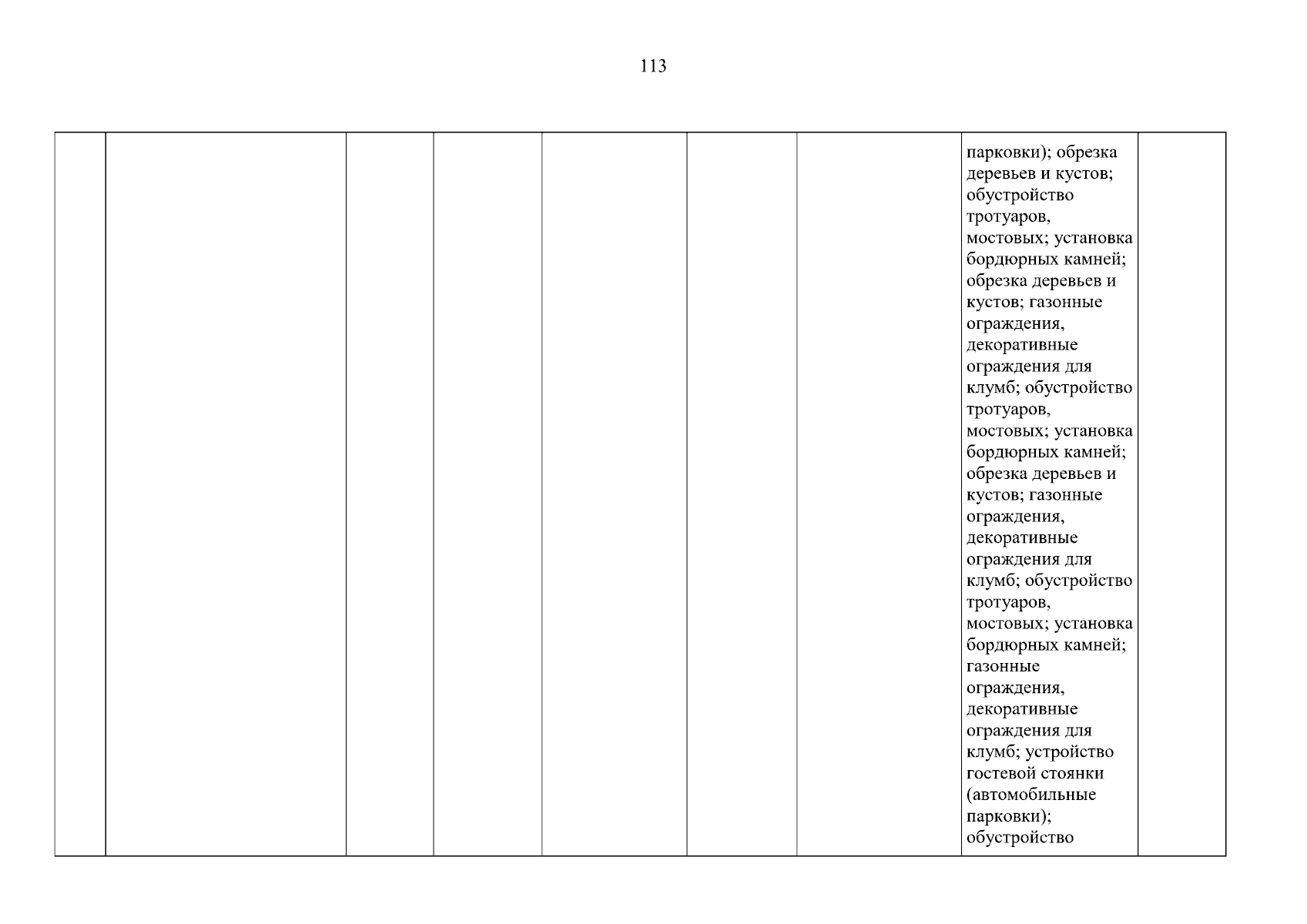 113

| | | | | | | | | |
|---|---|---|---|---|---|---|---|---|
| | | | | | | | парковки); обрезка деревьев и кустов; обустройство тротуаров, мостовых; установка бордюрных камней; обрезка деревьев и кустов; газонные ограждения, декоративные ограждения для клумб; обустройство тротуаров, мостовых; установка бордюрных камней; обрезка деревьев и кустов; газонные ограждения, декоративные ограждения для клумб; обустройство тротуаров, мостовых; установка бордюрных камней; газонные ограждения, декоративные ограждения для клумб; устройство гостевой стоянки (автомобильные парковки); обустройство | |